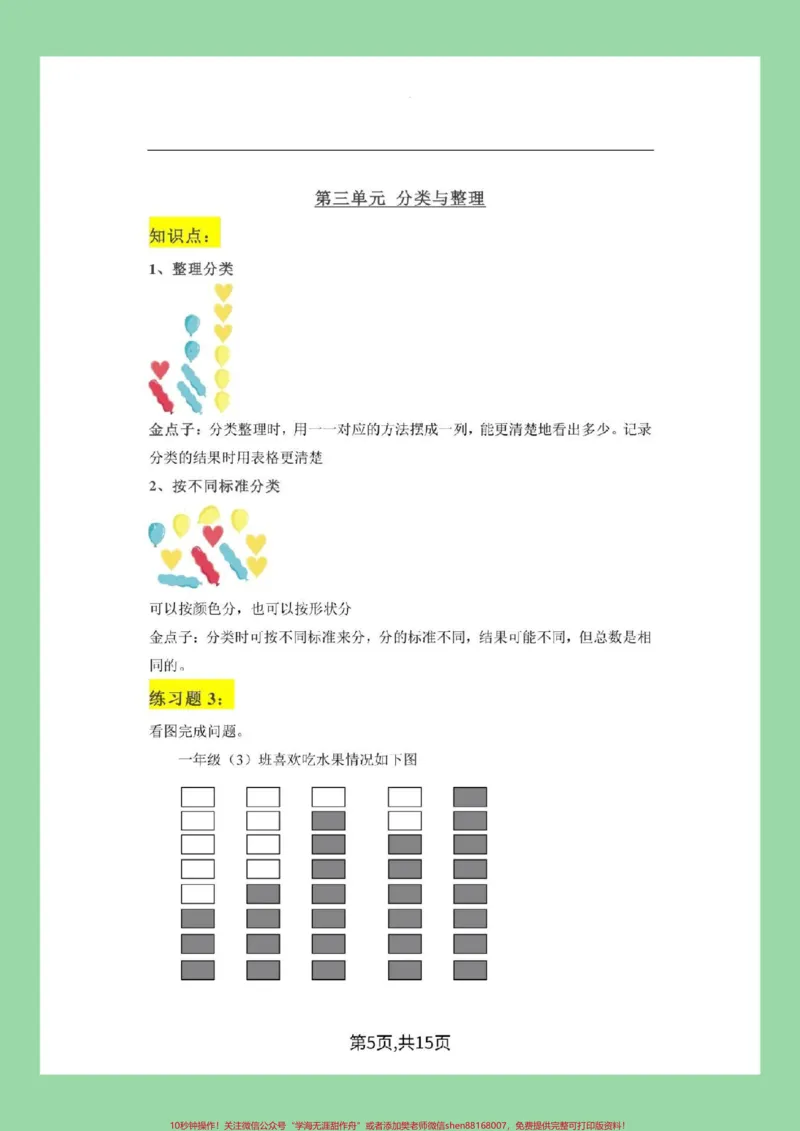 第三单元 分类与整理

知识点:

1、整理分类

金点子:分类整理时,用一一对应的方法摆成一列,能更清楚地看出多少。记录分类的结果时用表格更清楚

2、按不同标准分类

可以按颜色分,也可以按形状分

金点子:分类时可按不同标准来分,分的标准不同,结果可能不同,但总数是相同的。

练习题3:

看图完成问题。

一年级(3)班喜欢吃水果情况如下图

第5页,共15页

10秒钟操作!关注微信公众号“学海无涯甜作舟”或者添加樊老师微信shen88168007,免费提供完整可打印版资料!